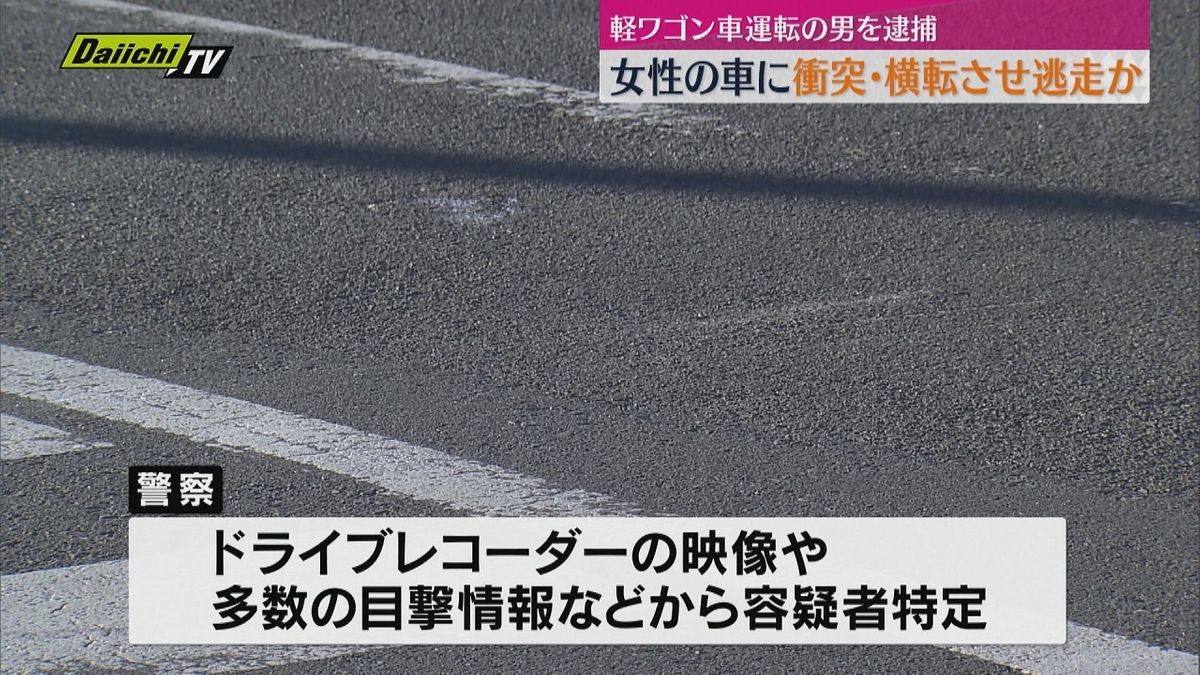 Daiichi TV

軽ワゴン車運転の男を逮捕
女性の車に衝突・横転させ逃走か

警察
ドライブレコーダーの映像や
多数の目撃情報などから容疑者特定